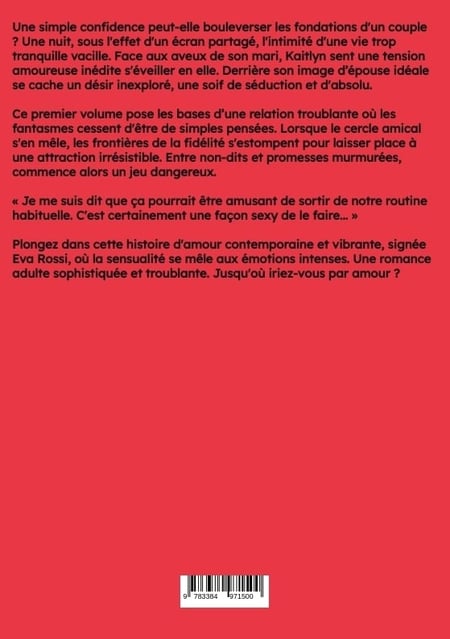 Une simple confidence peut-elle bouleverser les fondations d'un couple ? Une nuit, sous l'effet d'un écran partagé, l'intimité d'une vie trop tranquille vacille. Face aux aveux de son mari, Kaitlyn sent une tension amoureuse inédite s'éveiller en elle. Derrière son image d'épouse idéale se cache un désir inexploré, une soif de séduction et d'absolu.

Ce premier volume pose les bases d'une relation troublante où les fantasmes cessent d'être de simples pensées. Lorsque le cercle amical s'en mêle, les frontières de la fidélité s'estompent pour laisser place à une attraction irrésistible. Entre non-dits et promesses murmurées, commence alors un jeu dangereux.

« Je me suis dit que ça pourrait être amusant de sortir de notre routine habituelle. C'est certainement une façon sexy de le faire... »

Plongez dans cette histoire d'amour contemporaine et vibrante, signée Eva Rossi, où la sensualité se mêle aux émotions intenses. Une romance adulte sophistiquée et troublante. Jusqu'où iriez-vous par amour ?

9 783384 971500